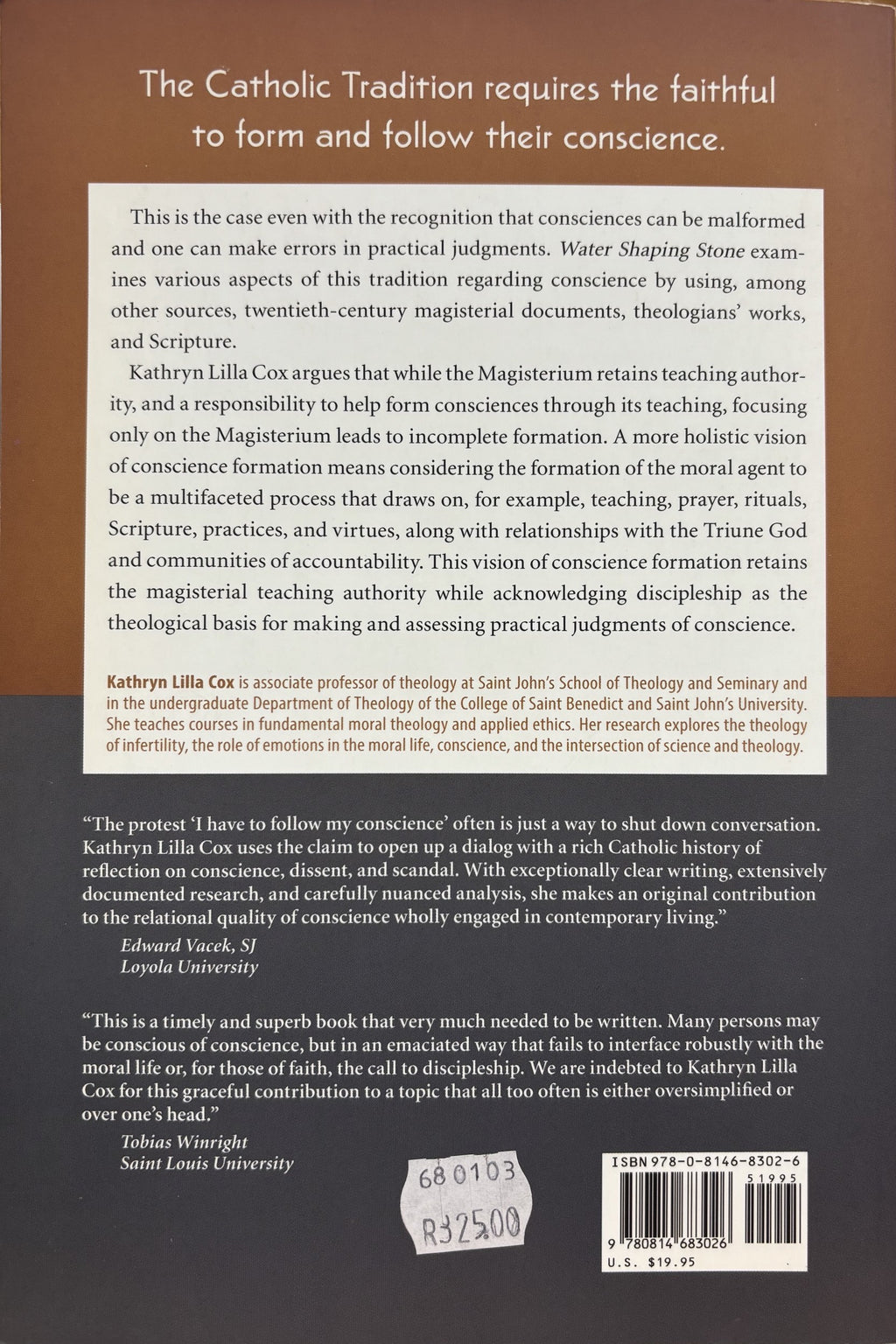 The Catholic Tradition requires the faithful to form and follow their conscience.

This is the case even with the recognition that consciences can be malformed and one can make errors in practical judgments. Water Shaping Stone examines various aspects of this tradition regarding conscience by using, among other sources, twentieth-century magisterial documents, theologians' works, and Scripture.

Kathryn Lilla Cox argues that while the Magisterium retains teaching authority, and a responsibility to help form consciences through its teaching, focusing only on the Magisterium leads to incomplete formation. A more holistic vision of conscience formation means considering the formation of the moral agent to be a multifaceted process that draws on, for example, teaching, prayer, rituals, Scripture, practices, and virtues, along with relationships with the Triune God and communities of accountability. This vision of conscience formation retains the magisterial teaching authority while acknowledging discipleship as the theological basis for making and assessing practical judgments of conscience.

Kathryn Lilla Cox is associate professor of theology at Saint John's School of Theology and Seminary and in the undergraduate Department of Theology of the College of Saint Benedict and Saint John's University. She teaches courses in fundamental moral theology and applied ethics. Her research explores the theology of infertility, the role of emotions in the moral life, conscience, and the intersection of science and theology.

"The protest 'I have to follow my conscience' often is just a way to shut down conversation. Kathryn Lilla Cox uses the claim to open up a dialog with a rich Catholic history of reflection on conscience, dissent, and scandal. With exceptionally clear writing, extensively documented research, and carefully nuanced analysis, she makes an original contribution to the relational quality of conscience wholly engaged in contemporary living."

Edward Vacek, SJ
Loyola University

"This is a timely and superb book that very much needed to be written. Many persons may be conscious of conscience, but in an emaciated way that fails to interface robustly with the moral life or, for those of faith, the call to discipleship. We are indebted to Kathryn Lilla Cox for this graceful contribution to a topic that all too often is either oversimplified or over one's head."

Tobias Winright
Saint Louis University

680103
R325.00

ISBN 978-0-8146-8302-6
51995
9 780814 683026
U.S. $19.95